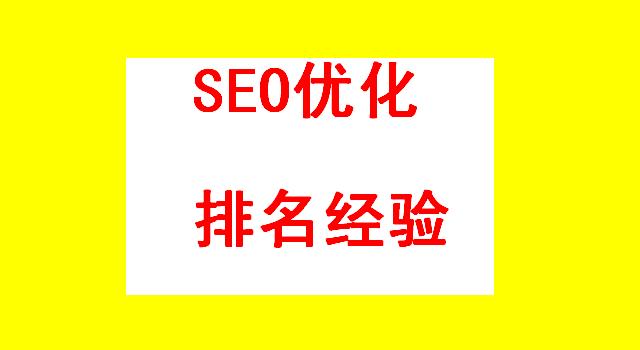 SEO优化

排名经验